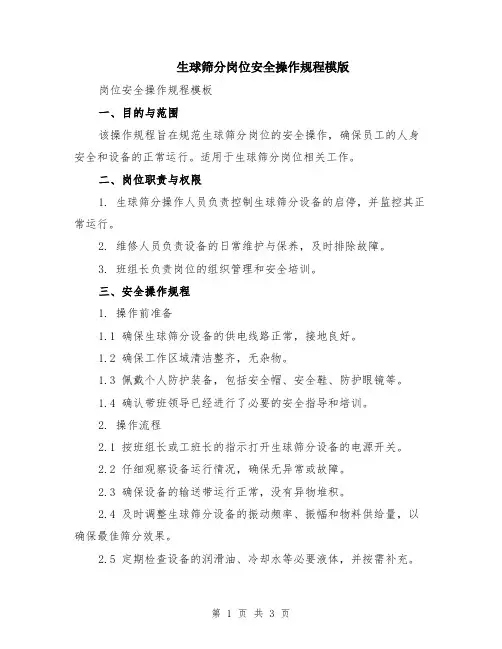 生球筛分岗位安全操作规程模版

岗位安全操作规程模板

一、目的与范围

该操作规程旨在规范生球筛分岗位的安全操作，确保员工的人身安全和设备的正常运行。适用于生球筛分岗位相关工作。

二、岗位职责与权限

1. 生球筛分操作人员负责控制生球筛分设备的启停，并监控其正常运行。

2. 维修人员负责设备的日常维护与保养，及时排除故障。

3. 班组长负责岗位的组织管理和安全培训。

三、安全操作规程

1. 操作前准备

1.1 确保生球筛分设备的供电线路正常，接地良好。

1.2 确保工作区域清洁整齐，无杂物。

1.3 佩戴个人防护装备，包括安全帽、安全鞋、防护眼镜等。

1.4 确认带班领导已经进行了必要的安全指导和培训。

2. 操作流程

2.1 按班组长或工班长的指示打开生球筛分设备的电源开关。

2.2 仔细观察设备运行情况，确保无异常或故障。

2.3 确保设备的输送带运行正常，没有异物堆积。

2.4 及时调整生球筛分设备的振动频率、振幅和物料供给量，以确保最佳筛分效果。

2.5 定期检查设备的润滑油、冷却水等必要液体，并按需补充。

第 1 页 共 3 页